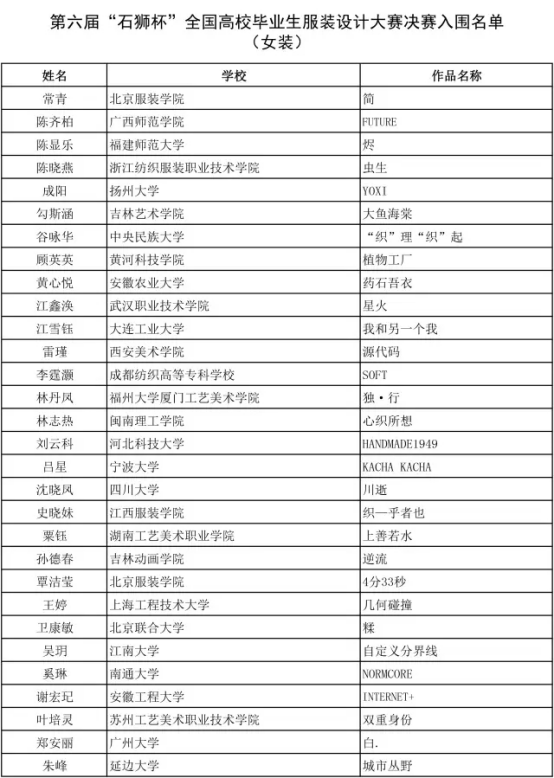 第六届“石狮杯”全国高校毕业生服装设计大赛决赛入围名单
（女装）

| 姓名 | 学校 | 作品名称 |
|---|---|---|
| 常青 | 北京服装学院 | 简 |
| 陈齐柏 | 广西师范学院 | FUTURE |
| 陈显乐 | 福建师范大学 | 烬 |
| 陈晓燕 | 浙江纺织服装职业技术学院 | 虫生 |
| 成阳 | 扬州大学 | YOXI |
| 勾斯涵 | 吉林艺术学院 | 大鱼海棠 |
| 谷咏华 | 中央民族大学 | “织”理“织”起 |
| 顾英英 | 黄河科技学院 | 植物工厂 |
| 黄心悦 | 安徽农业大学 | 药石吾衣 |
| 江鑫涣 | 武汉职业技术学院 | 星火 |
| 江雪钰 | 大连工业大学 | 我和另一个我 |
| 雷瑾 | 西安美术学院 | 源代码 |
| 李霆灏 | 成都纺织高等专科学校 | SOFT |
| 林丹凤 | 福州大学厦门工艺美术学院 | 独·行 |
| 林志热 | 闽南理工学院 | 心织所想 |
| 刘云科 | 河北科技大学 | HANDMADE1949 |
| 吕星 | 宁波大学 | KACHA KACHA |
| 沈晓凤 | 四川大学 | 川逝 |
| 史晓妹 | 江西服装学院 | 织—乎者也 |
| 粟钰 | 湖南工艺美术职业学院 | 上善若水 |
| 孙德春 | 吉林动画学院 | 逆流 |
| 覃洁莹 | 北京服装学院 | 4分33秒 |
| 王婷 | 上海工程技术大学 | 几何碰撞 |
| 卫康敏 | 北京联合大学 | 糅 |
| 吴玥 | 江南大学 | 自定义分界线 |
| 奚琳 | 南通大学 | NORMCORE |
| 谢宏玘 | 安徽工程大学 | INTERNET+ |
| 叶培灵 | 苏州工艺美术职业技术学院 | 双重身份 |
| 郑安丽 | 广州大学 | 白. |
| 朱峰 | 延边大学 | 城市丛野 |